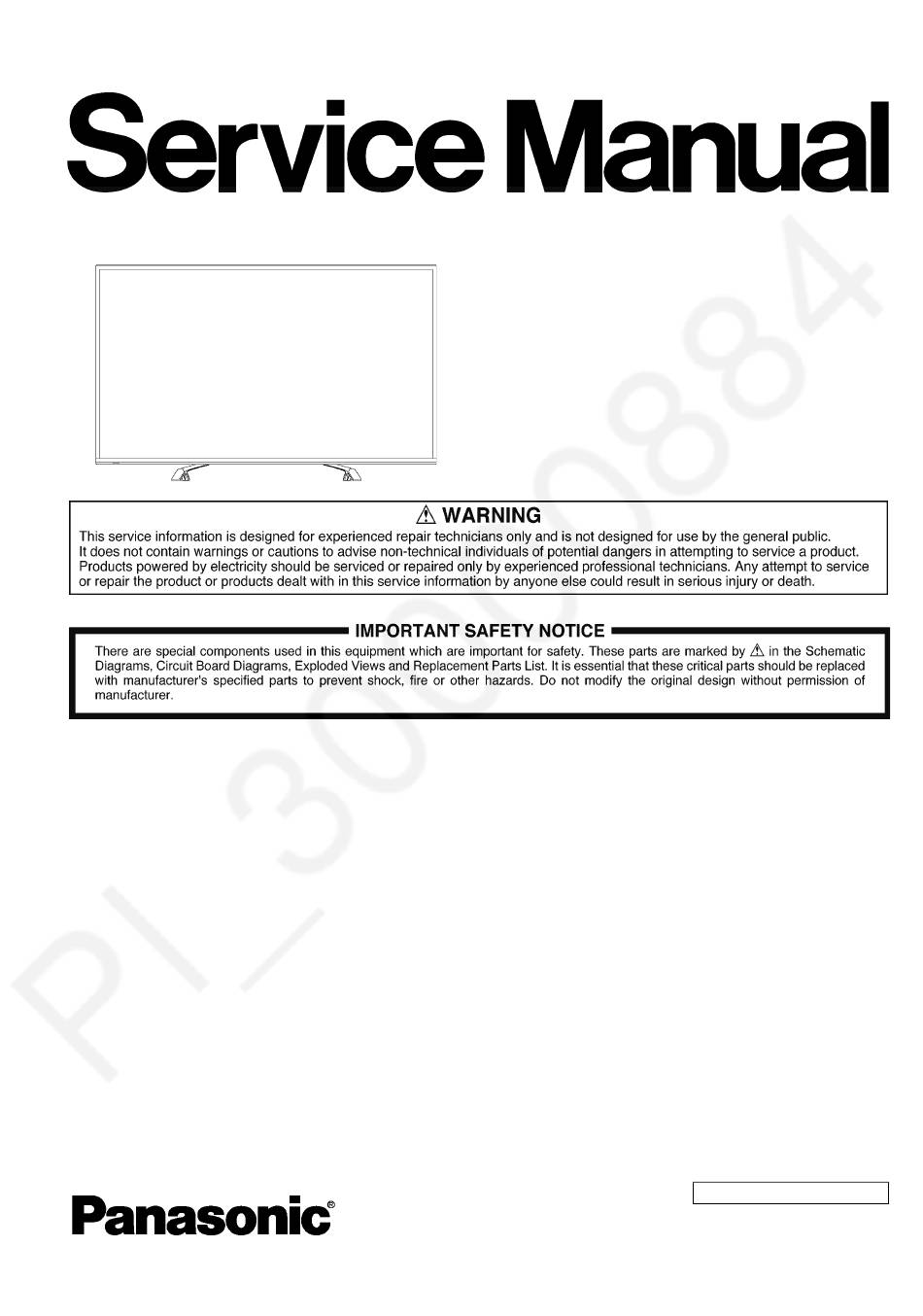 Service Manual

PI_3000884

⚠ WARNING

This service information is designed for experienced repair technicians only and is not designed for use by the general public. It does not contain warnings or cautions to advise non-technical individuals of potential dangers in attempting to service a product. Products powered by electricity should be serviced or repaired only by experienced professional technicians. Any attempt to service or repair the product or products dealt with in this service information by anyone else could result in serious injury or death.

IMPORTANT SAFETY NOTICE

There are special components used in this equipment which are important for safety. These parts are marked by ⚠ in the Schematic Diagrams, Circuit Board Diagrams, Exploded Views and Replacement Parts List. It is essential that these critical parts should be replaced with manufacturer's specified parts to prevent shock, fire or other hazards. Do not modify the original design without permission of manufacturer.

Panasonic®